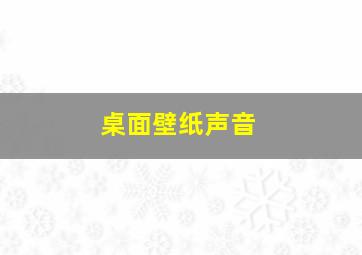 桌面壁纸声音